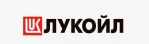 LUK ЛУКОЙЛ